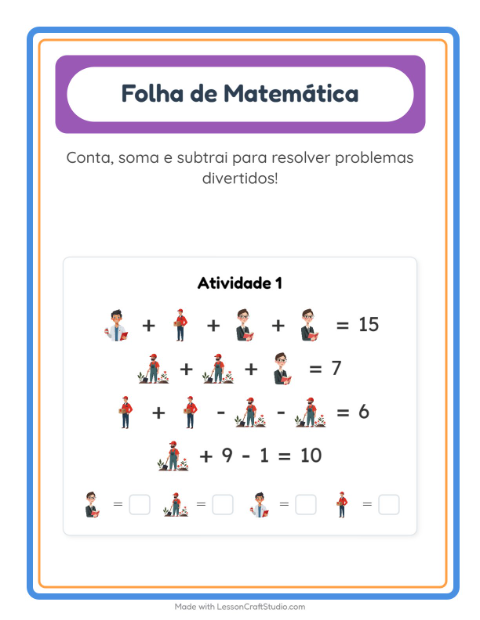 Folha de Matemática

Conta, soma e subtrai para resolver problemas divertidos!

Atividade 1

+ + + = 15

+ + = 7

+ - - = 6

+ 9 - 1 = 10

= = = =

Made with LessonCraftStudio.com